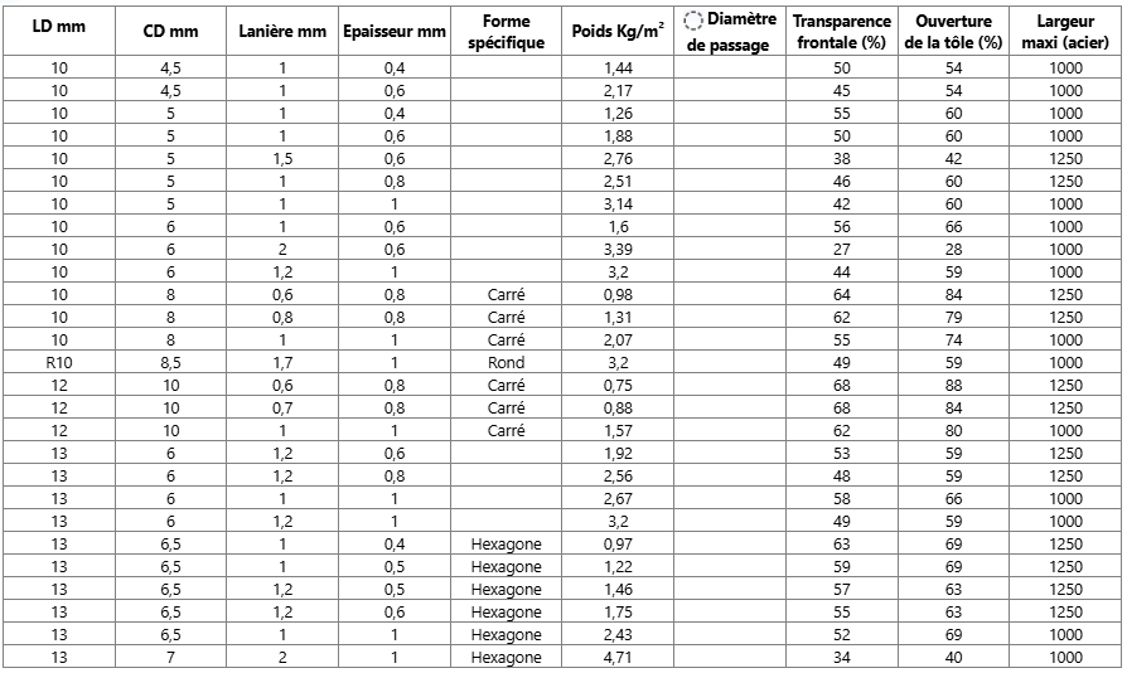 | LD mm | CD mm | Lanière mm | Epaisseur mm | Forme spécifique | Poids Kg/m$^2$ | Diamètre de passage | Transparence frontale (%) | Ouverture de la tôle (%) | Largeur maxi (acier) |
|---|---|---|---|---|---|---|---|---|---|
| 10 | 4,5 | 1 | 0,4 | | 1,44 | | 50 | 54 | 1000 |
| 10 | 4,5 | 1 | 0,6 | | 2,17 | | 45 | 54 | 1000 |
| 10 | 5 | 1 | 0,4 | | 1,26 | | 55 | 60 | 1000 |
| 10 | 5 | 1 | 0,6 | | 1,88 | | 50 | 60 | 1000 |
| 10 | 5 | 1,5 | 0,6 | | 2,76 | | 38 | 42 | 1250 |
| 10 | 5 | 1 | 0,8 | | 2,51 | | 46 | 60 | 1250 |
| 10 | 5 | 1 | 1 | | 3,14 | | 42 | 60 | 1000 |
| 10 | 6 | 1 | 0,6 | | 1,6 | | 56 | 66 | 1000 |
| 10 | 6 | 2 | 0,6 | | 3,39 | | 27 | 28 | 1000 |
| 10 | 6 | 1,2 | 1 | | 3,2 | | 44 | 59 | 1000 |
| 10 | 8 | 0,6 | 0,8 | Carré | 0,98 | | 64 | 84 | 1250 |
| 10 | 8 | 0,8 | 0,8 | Carré | 1,31 | | 62 | 79 | 1250 |
| 10 | 8 | 1 | 1 | Carré | 2,07 | | 55 | 74 | 1000 |
| R10 | 8,5 | 1,7 | 1 | Rond | 3,2 | | 49 | 59 | 1000 |
| 12 | 10 | 0,6 | 0,8 | Carré | 0,75 | | 68 | 88 | 1250 |
| 12 | 10 | 0,7 | 0,8 | Carré | 0,88 | | 68 | 84 | 1250 |
| 12 | 10 | 1 | 1 | Carré | 1,57 | | 62 | 80 | 1000 |
| 13 | 6 | 1,2 | 0,6 | | 1,92 | | 53 | 59 | 1250 |
| 13 | 6 | 1,2 | 0,8 | | 2,56 | | 48 | 59 | 1250 |
| 13 | 6 | 1 | 1 | | 2,67 | | 58 | 66 | 1000 |
| 13 | 6 | 1,2 | 1 | | 3,2 | | 49 | 59 | 1000 |
| 13 | 6,5 | 1 | 0,4 | Hexagone | 0,97 | | 63 | 69 | 1250 |
| 13 | 6,5 | 1 | 0,5 | Hexagone | 1,22 | | 59 | 69 | 1250 |
| 13 | 6,5 | 1,2 | 0,5 | Hexagone | 1,46 | | 57 | 63 | 1250 |
| 13 | 6,5 | 1,2 | 0,6 | Hexagone | 1,75 | | 55 | 63 | 1250 |
| 13 | 6,5 | 1 | 1 | Hexagone | 2,43 | | 52 | 69 | 1000 |
| 13 | 7 | 2 | 1 | Hexagone | 4,71 | | 34 | 40 | 1000 |